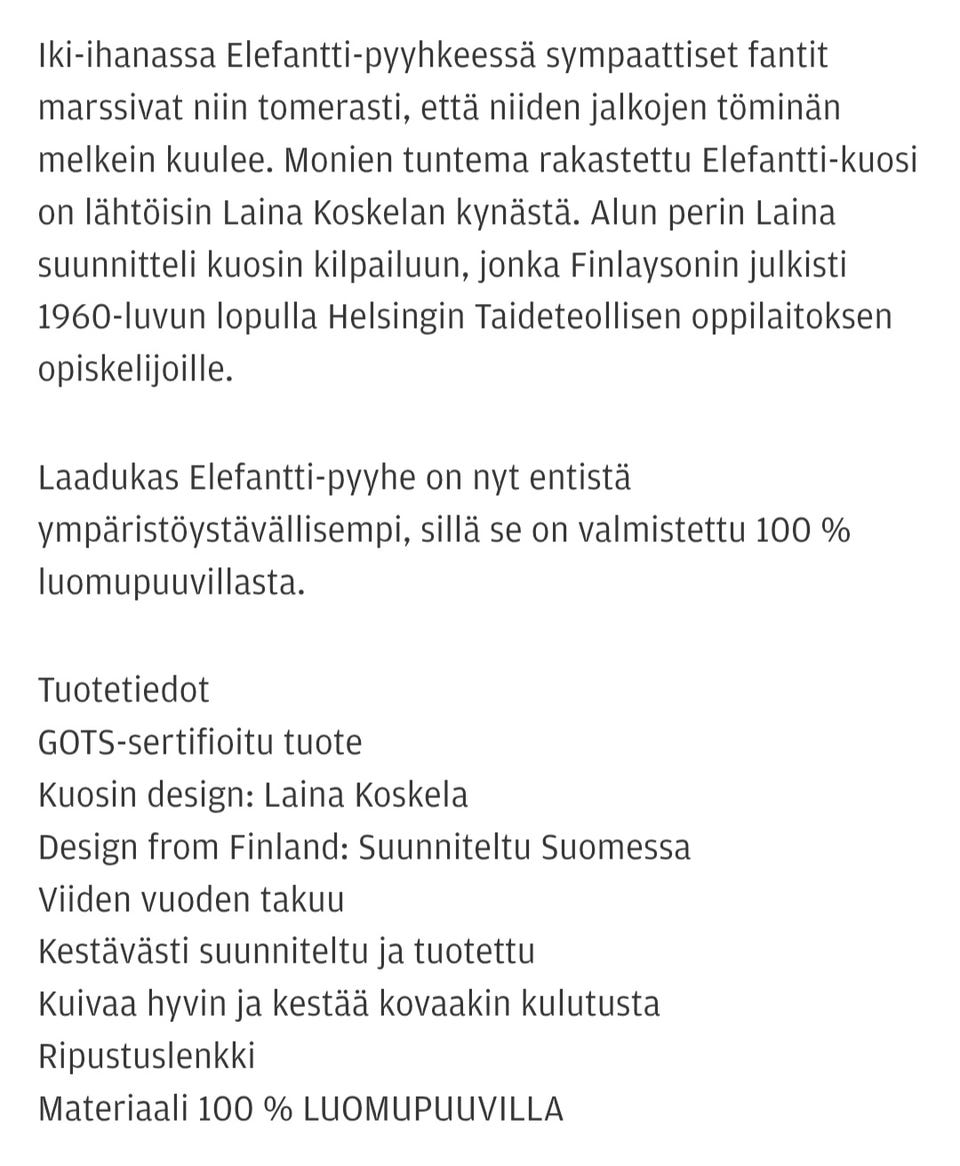 Iki-ihanassa Elefantti-pyyhkeessä sympaattiset fantit marssivat niin tomerasti, että niiden jalkojen töminän melkein kuulee. Monien tuntema rakastettu Elefantti-kuosi on lähtöisin Laina Koskelan kynästä. Alun perin Laina suunnitteli kuosin kilpailuun, jonka Finlaysonin julkisti 1960-luvun lopulla Helsingin Taideteollisen oppilaitoksen opiskelijoille.

Laadukas Elefantti-pyyhe on nyt entistä ympäristöystävällisempi, sillä se on valmistettu 100 % luomupuuvillasta.

Tuotetiedot
GOTS-sertifioitu tuote
Kuosin design: Laina Koskela
Design from Finland: Suunniteltu Suomessa
Viiden vuoden takuu
Kestävästi suunniteltu ja tuotettu
Kuivaa hyvin ja kestää kovaakin kulutusta
Ripustuslenkki
Materiaali 100 % LUOMUPUUVILLA